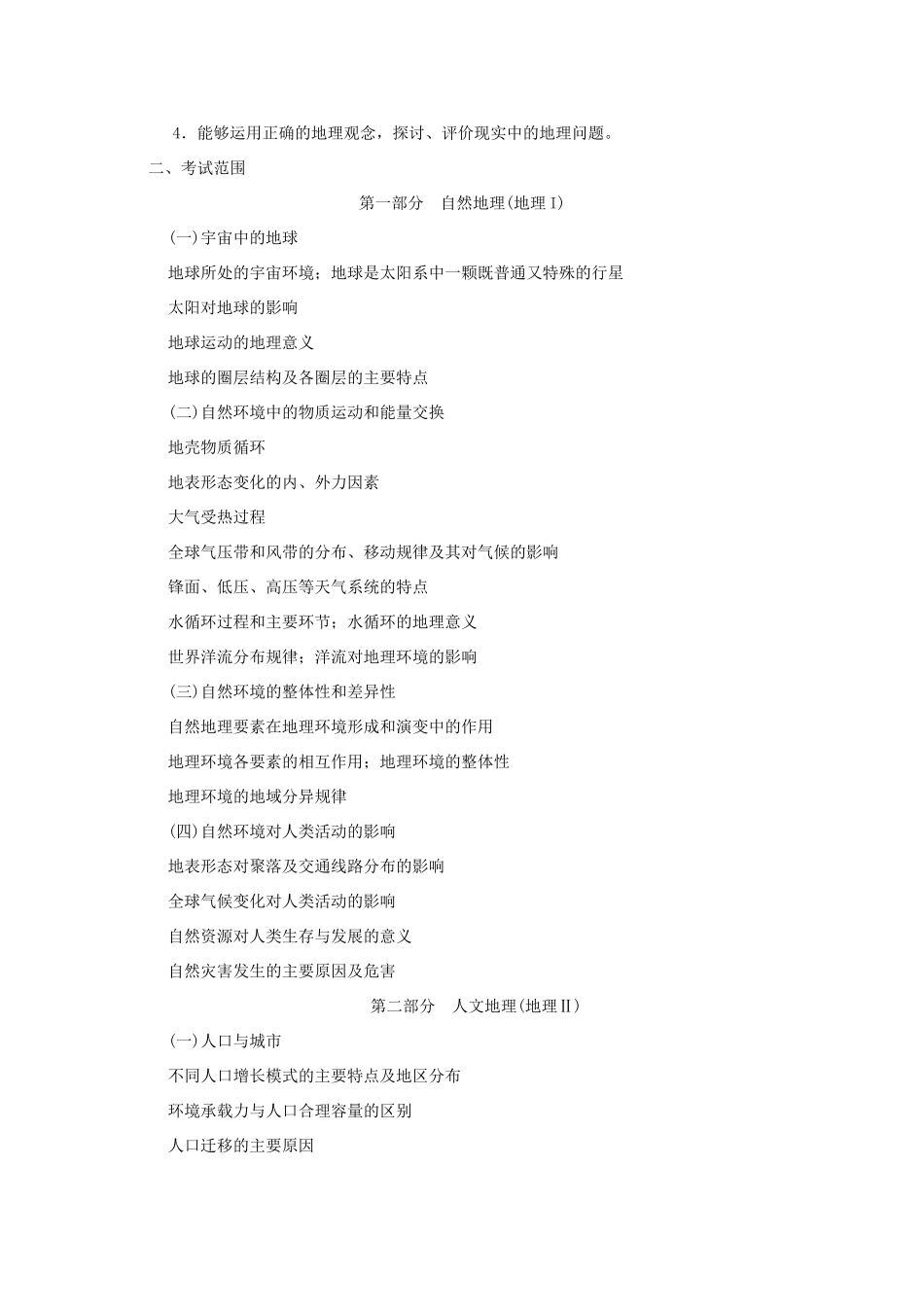 4．能够运用正确的地理观念，探讨、评价现实中的地理问题。

二、考试范围

第一部分　自然地理(地理Ⅰ)

(一)宇宙中的地球

地球所处的宇宙环境；地球是太阳系中一颗既普通又特殊的行星

太阳对地球的影响

地球运动的地理意义

地球的圈层结构及各圈层的主要特点

(二)自然环境中的物质运动和能量交换

地壳物质循环

地表形态变化的内、外力因素

大气受热过程

全球气压带和风带的分布、移动规律及其对气候的影响

锋面、低压、高压等天气系统的特点

水循环过程和主要环节；水循环的地理意义

世界洋流分布规律；洋流对地理环境的影响

(三)自然环境的整体性和差异性

自然地理要素在地理环境形成和演变中的作用

地理环境各要素的相互作用；地理环境的整体性

地理环境的地域分异规律

(四)自然环境对人类活动的影响

地表形态对聚落及交通线路分布的影响

全球气候变化对人类活动的影响

自然资源对人类生存与发展的意义

自然灾害发生的主要原因及危害

第二部分　人文地理(地理Ⅱ)

(一)人口与城市

不同人口增长模式的主要特点及地区分布

环境承载力与人口合理容量的区别

人口迁移的主要原因